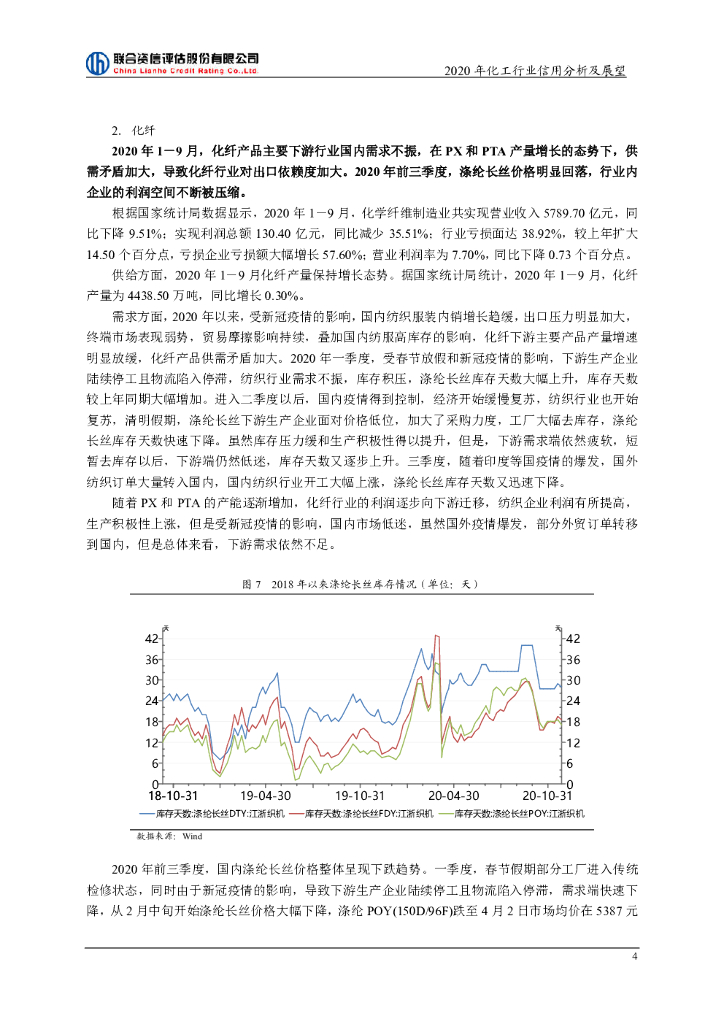 联合资信评估股份有限公司
China Lianhe Credit Rating Co.,Ltd.

2020 年化工行业信用分析及展望

2. 化纤

2020 年 1－9 月，化纤产品主要下游行业国内需求不振，在 PX 和 PTA 产量增长的态势下，供需矛盾加大，导致化纤行业对出口依赖度加大。2020 年前三季度，涤纶长丝价格明显回落，行业内企业的利润空间不断被压缩。

根据国家统计局数据显示，2020 年 1－9 月，化学纤维制造业共实现营业收入 5789.70 亿元，同比下降 9.51%；实现利润总额 130.40 亿元，同比减少 35.51%；行业亏损面达 38.92%，较上年扩大 14.50 个百分点，亏损企业亏损额大幅增长 57.60%；营业利润率为 7.70%，同比下降 0.73 个百分点。

供给方面，2020 年 1－9 月化纤产量保持增长态势。据国家统计局统计，2020 年 1－9 月，化纤产量为 4438.50 万吨，同比增长 0.30%。

需求方面，2020 年以来，受新冠疫情的影响，国内纺织服装内销增长趋缓，出口压力明显加大，终端市场表现弱势，贸易摩擦影响持续，叠加国内纺服高库存的影响，化纤下游主要产品产量增速明显放缓，化纤产品供需矛盾加大。2020 年一季度，受春节放假和新冠疫情的影响，下游生产企业陆续停工且物流陷入停滞，纺织行业需求不振，库存积压，涤纶长丝库存天数大幅上升，库存天数较上年同期大幅增加。进入二季度以后，国内疫情得到控制，经济开始缓慢复苏，纺织行业也开始复苏，清明假期，涤纶长丝下游生产企业面对价格低位，加大了采购力度，工厂大幅去库存，涤纶长丝库存天数快速下降。虽然库存压力缓和生产积极性得以提升，但是，下游需求端依然疲软，短暂去库存以后，下游端仍然低迷，库存天数又逐步上升。三季度，随着印度等国疫情的爆发，国外纺织订单大量转入国内，国内纺织行业开工大幅上涨，涤纶长丝库存天数又迅速下降。

随着 PX 和 PTA 的产能逐渐增加，化纤行业的利润逐步向下游迁移，纺织企业利润有所提高，生产积极性上涨，但是受新冠疫情的影响，国内市场低迷，虽然国外疫情爆发，部分外贸订单转移到国内，但是总体来看，下游需求依然不足。

图 7 2018 年以来涤纶长丝库存情况（单位：天）

天
42
36
30
24
18
12
6
0
天
42
36
30
24
18
12
6
0
18-10-31
19-04-30
19-10-31
20-04-30
20-10-31
库存天数:涤纶长丝DTY:江浙织机
库存天数:涤纶长丝FDY:江浙织机
库存天数:涤纶长丝POY:江浙织机

数据来源：Wind

2020 年前三季度，国内涤纶长丝价格整体呈现下跌趋势。一季度，春节假期部分工厂进入传统检修状态，同时由于新冠疫情的影响，导致下游生产企业陆续停工且物流陷入停滞，需求端快速下降，从 2 月中旬开始涤纶长丝价格大幅下降，涤纶 POY(150D/96F)跌至 4 月 2 日市场均价在 5387 元

4